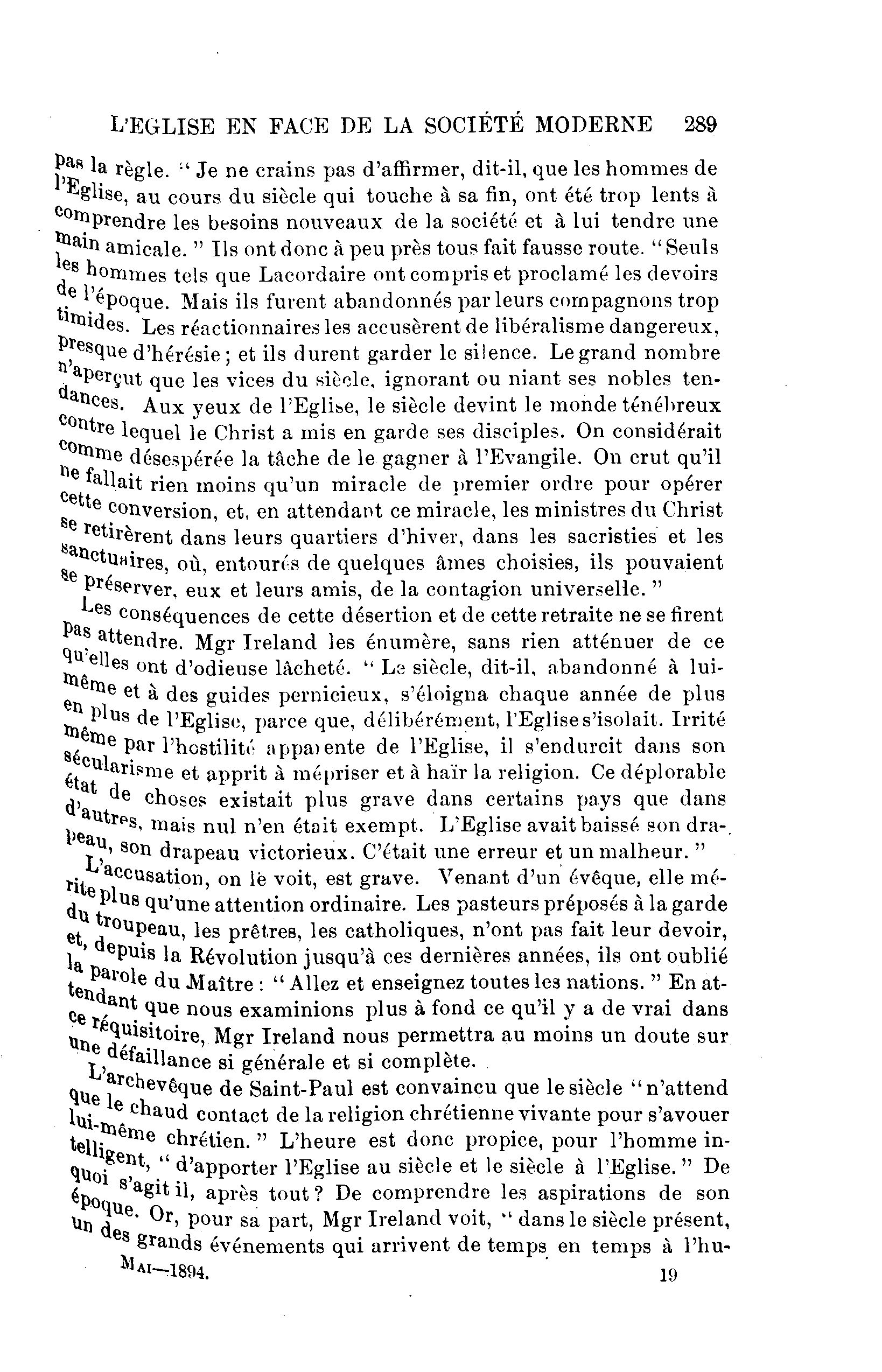 L'EGLISE EN FACE DE LA SOCIÉTÉ MODERNE 289

pas la règle. " Je ne crains pas d'affirmer, dit-il, que les hommes de l'Eglise, au cours du siècle qui touche à sa fin, ont été trop lents à comprendre les besoins nouveaux de la société et à lui tendre une main amicale. " Ils ont donc à peu près tous fait fausse route. "Seuls les hommes tels que Lacordaire ont compris et proclamé les devoirs de l'époque. Mais ils furent abandonnés par leurs compagnons trop timides. Les réactionnaires les accusèrent de libéralisme dangereux, presque d'hérésie ; et ils durent garder le silence. Le grand nombre n'aperçut que les vices du siècle, ignorant ou niant ses nobles tendances. Aux yeux de l'Eglise, le siècle devint le monde ténébreux contre lequel le Christ a mis en garde ses disciples. On considérait comme désespérée la tâche de le gagner à l'Evangile. On crut qu'il ne fallait rien moins qu'un miracle de premier ordre pour opérer cette conversion, et, en attendant ce miracle, les ministres du Christ se retirèrent dans leurs quartiers d'hiver, dans les sacristies et les sanctuaires, où, entourés de quelques âmes choisies, ils pouvaient se préserver, eux et leurs amis, de la contagion universelle. "

Les conséquences de cette désertion et de cette retraite ne se firent pas attendre. Mgr Ireland les énumère, sans rien atténuer de ce qu'elles ont d'odieuse lâcheté. " Le siècle, dit-il, abandonné à lui-même et à des guides pernicieux, s'éloigna chaque année de plus en plus de l'Eglise, parce que, délibérément, l'Eglise s'isolait. Irrité même par l'hostilité apparente de l'Eglise, il s'endurcit dans son sécularisme et apprit à mépriser et à haïr la religion. Ce déplorable état de choses existait plus grave dans certains pays que dans d'autres, mais nul n'en était exempt. L'Eglise avait baissé son drapeau, son drapeau victorieux. C'était une erreur et un malheur. "

L'accusation, on le voit, est grave. Venant d'un évêque, elle mérite plus qu'une attention ordinaire. Les pasteurs préposés à la garde du troupeau, les prêtres, les catholiques, n'ont pas fait leur devoir, et, depuis la Révolution jusqu'à ces dernières années, ils ont oublié la parole du Maître : " Allez et enseignez toutes les nations. " En attendant que nous examinions plus à fond ce qu'il y a de vrai dans ce réquisitoire, Mgr Ireland nous permettra au moins un doute sur une défaillance si générale et si complète.

L'archevêque de Saint-Paul est convaincu que le siècle "n'attend que le chaud contact de la religion chrétienne vivante pour s'avouer lui-même chrétien. " L'heure est donc propice, pour l'homme intelligent, " d'apporter l'Eglise au siècle et le siècle à l'Eglise. " De quoi s'agit il, après tout ? De comprendre les aspirations de son époque. Or, pour sa part, Mgr Ireland voit, " dans le siècle présent, un des grands événements qui arrivent de temps en temps à l'hu-

MAI—1894. 19